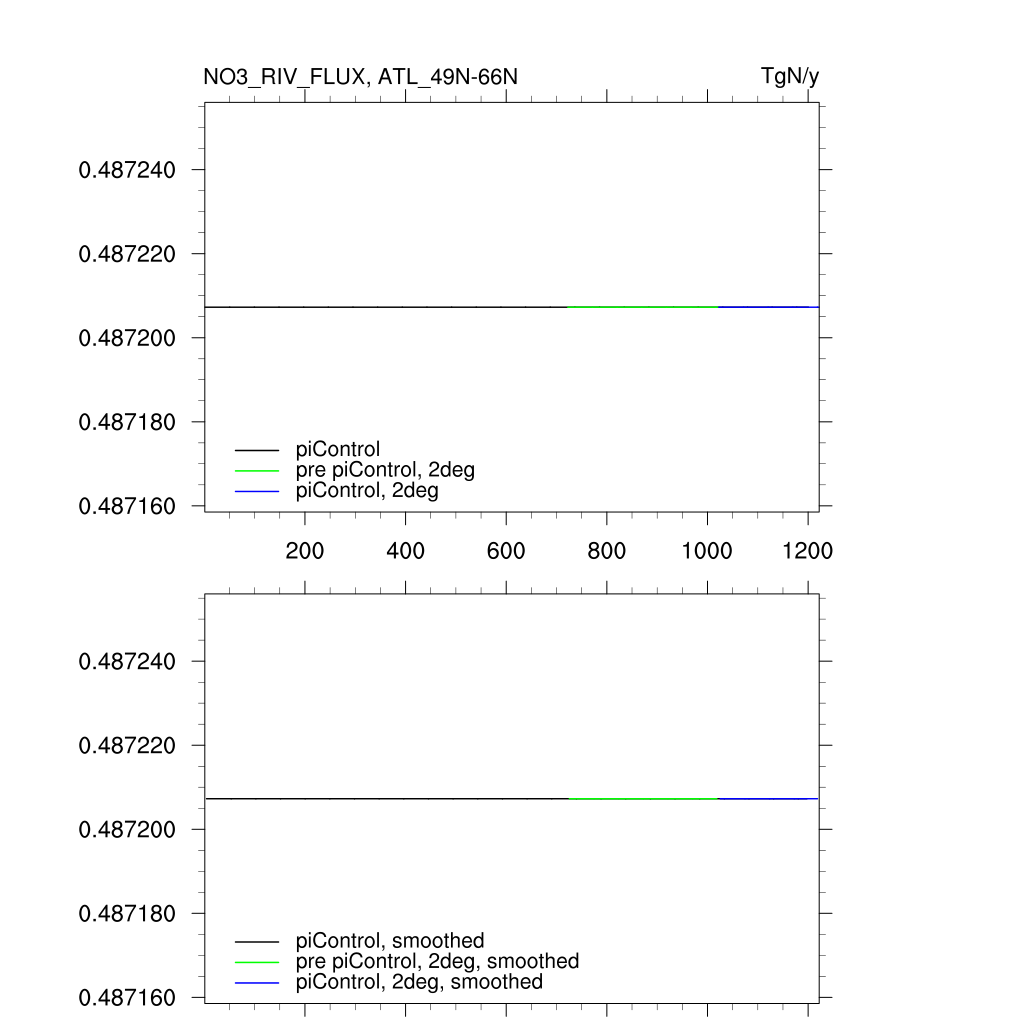 NO3_RIV_FLUX, ATL_49N-66N

TgN/y

0.487240
0.487220
0.487200
0.487180
0.487160

piControl
pre piControl, 2deg
piControl, 2deg

200 400 600 800 1000 1200

0.487240
0.487220
0.487200
0.487180
0.487160

piControl, smoothed
pre piControl, 2deg, smoothed
piControl, 2deg, smoothed